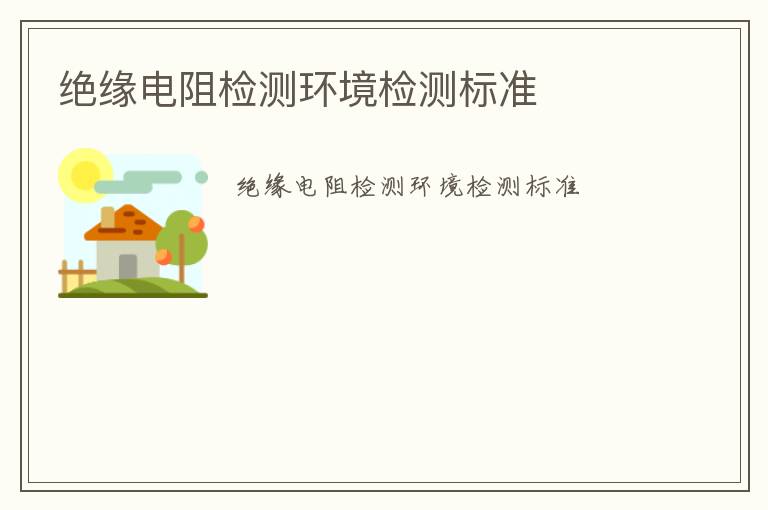 绝缘电阻检测环境检测标准

绝缘电阻检测环境检测标准